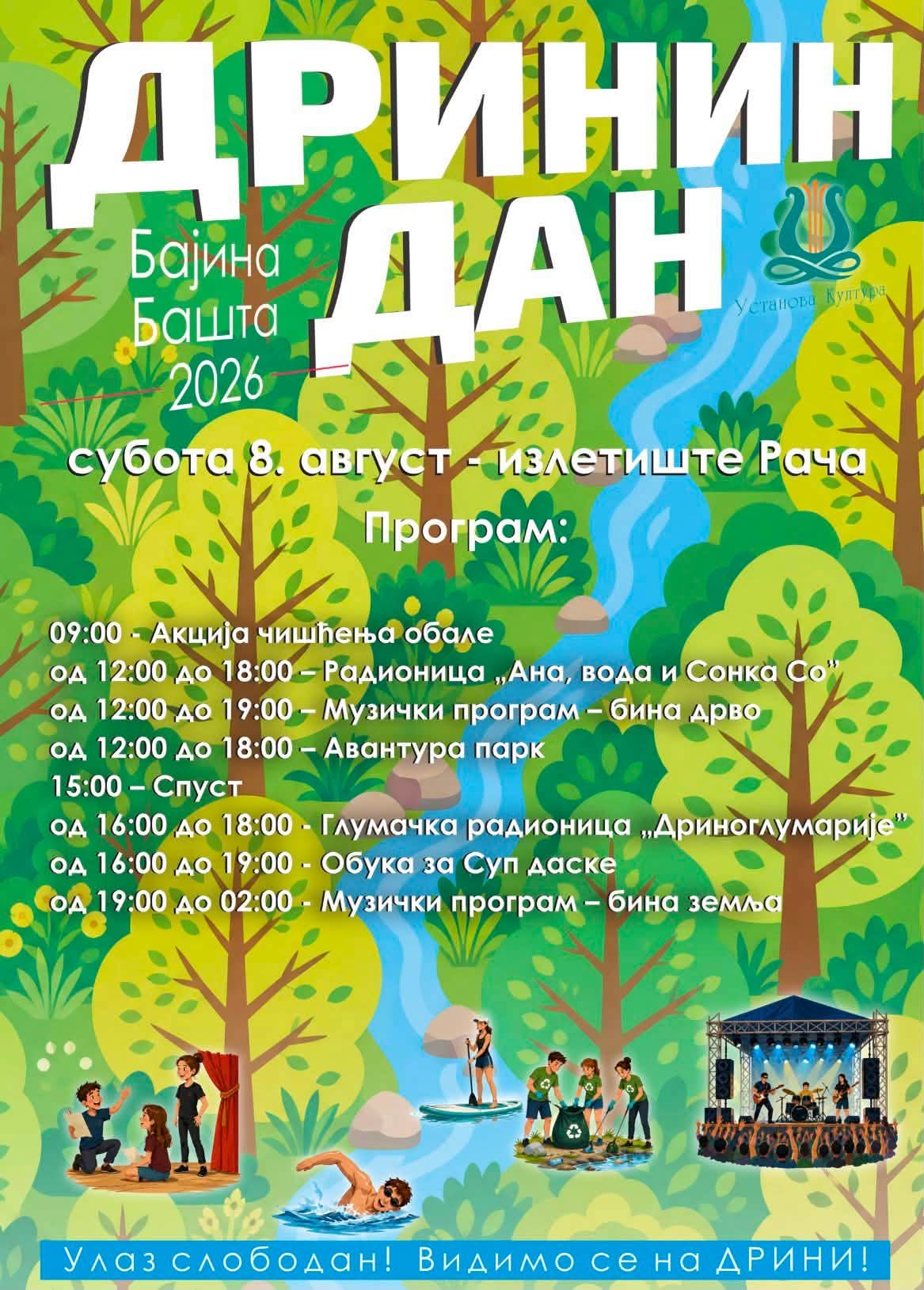 ДРИНИН ДАН

Бајина Башта 2026

Установа Култура

субота 8. август - излетиште Рача

Програм:

09:00 - Акција чишћења обале
од 12:00 до 18:00 – Радионица „Ана, вода и Сонка Со"
од 12:00 до 19:00 – Музички програм – бина дрво
од 12:00 до 18:00 – Авантура парк
15:00 – Спуст
од 16:00 до 18:00 - Глумачка радионица „Дриноглумарије"
од 16:00 до 19:00 - Обука за Суп даске
од 19:00 до 02:00 - Музички програм – бина земља

Улаз слободан! Видимо се на ДРИНИ!